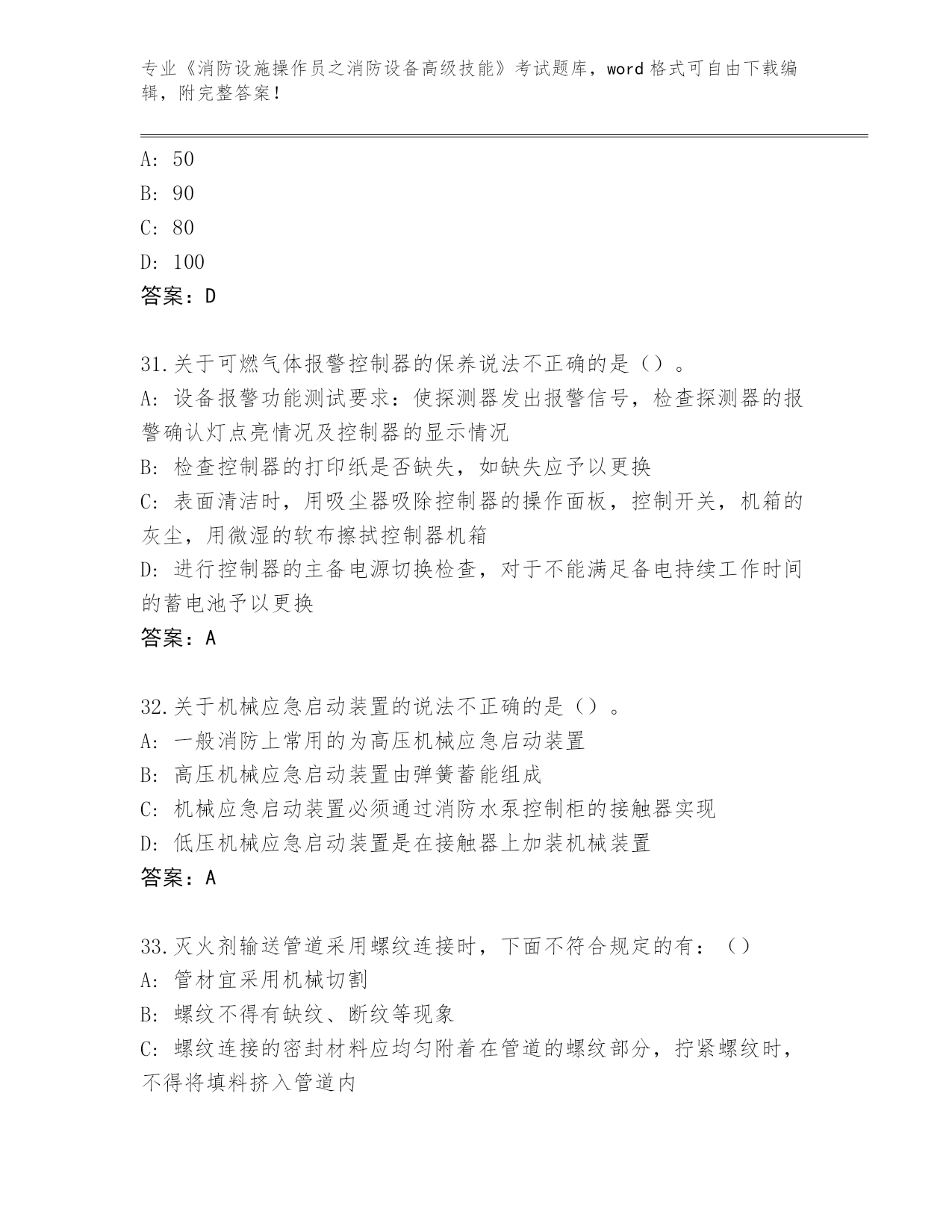 专业《消防设施操作员之消防设备高级技能》考试题库，word 格式可自由下载编辑，附完整答案！

A: 50
B: 90
C: 80
D: 100
答案：D

31.关于可燃气体报警控制器的保养说法不正确的是（）。
A: 设备报警功能测试要求：使探测器发出报警信号，检查探测器的报警确认灯点亮情况及控制器的显示情况
B: 检查控制器的打印纸是否缺失，如缺失应予以更换
C: 表面清洁时，用吸尘器吸除控制器的操作面板，控制开关，机箱的灰尘，用微湿的软布擦拭控制器机箱
D: 进行控制器的主备电源切换检查，对于不能满足备电持续工作时间的蓄电池予以更换
答案：A

32.关于机械应急启动装置的说法不正确的是（）。
A: 一般消防上常用的为高压机械应急启动装置
B: 高压机械应急启动装置由弹簧蓄能组成
C: 机械应急启动装置必须通过消防水泵控制柜的接触器实现
D: 低压机械应急启动装置是在接触器上加装机械装置
答案：A

33.灭火剂输送管道采用螺纹连接时，下面不符合规定的有：（）
A: 管材宜采用机械切割
B: 螺纹不得有缺纹、断纹等现象
C: 螺纹连接的密封材料应均匀附着在管道的螺纹部分，拧紧螺纹时，不得将填料挤入管道内